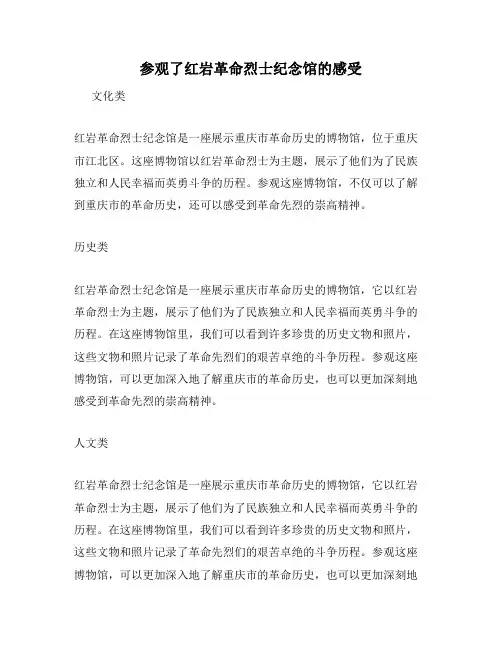 参观了红岩革命烈士纪念馆的感受

文化类

红岩革命烈士纪念馆是一座展示重庆市革命历史的博物馆，位于重庆市江北区。这座博物馆以红岩革命烈士为主题，展示了他们为了民族独立和人民幸福而英勇斗争的历程。参观这座博物馆，不仅可以了解到重庆市的革命历史，还可以感受到革命先烈的崇高精神。

历史类

红岩革命烈士纪念馆是一座展示重庆市革命历史的博物馆，它以红岩革命烈士为主题，展示了他们为了民族独立和人民幸福而英勇斗争的历程。在这座博物馆里，我们可以看到许多珍贵的历史文物和照片，这些文物和照片记录了革命先烈们的艰苦卓绝的斗争历程。参观这座博物馆，可以更加深入地了解重庆市的革命历史，也可以更加深刻地感受到革命先烈的崇高精神。

人文类

红岩革命烈士纪念馆是一座展示重庆市革命历史的博物馆，它以红岩革命烈士为主题，展示了他们为了民族独立和人民幸福而英勇斗争的历程。在这座博物馆里，我们可以看到许多珍贵的历史文物和照片，这些文物和照片记录了革命先烈们的艰苦卓绝的斗争历程。参观这座博物馆，可以更加深入地了解重庆市的革命历史，也可以更加深刻地